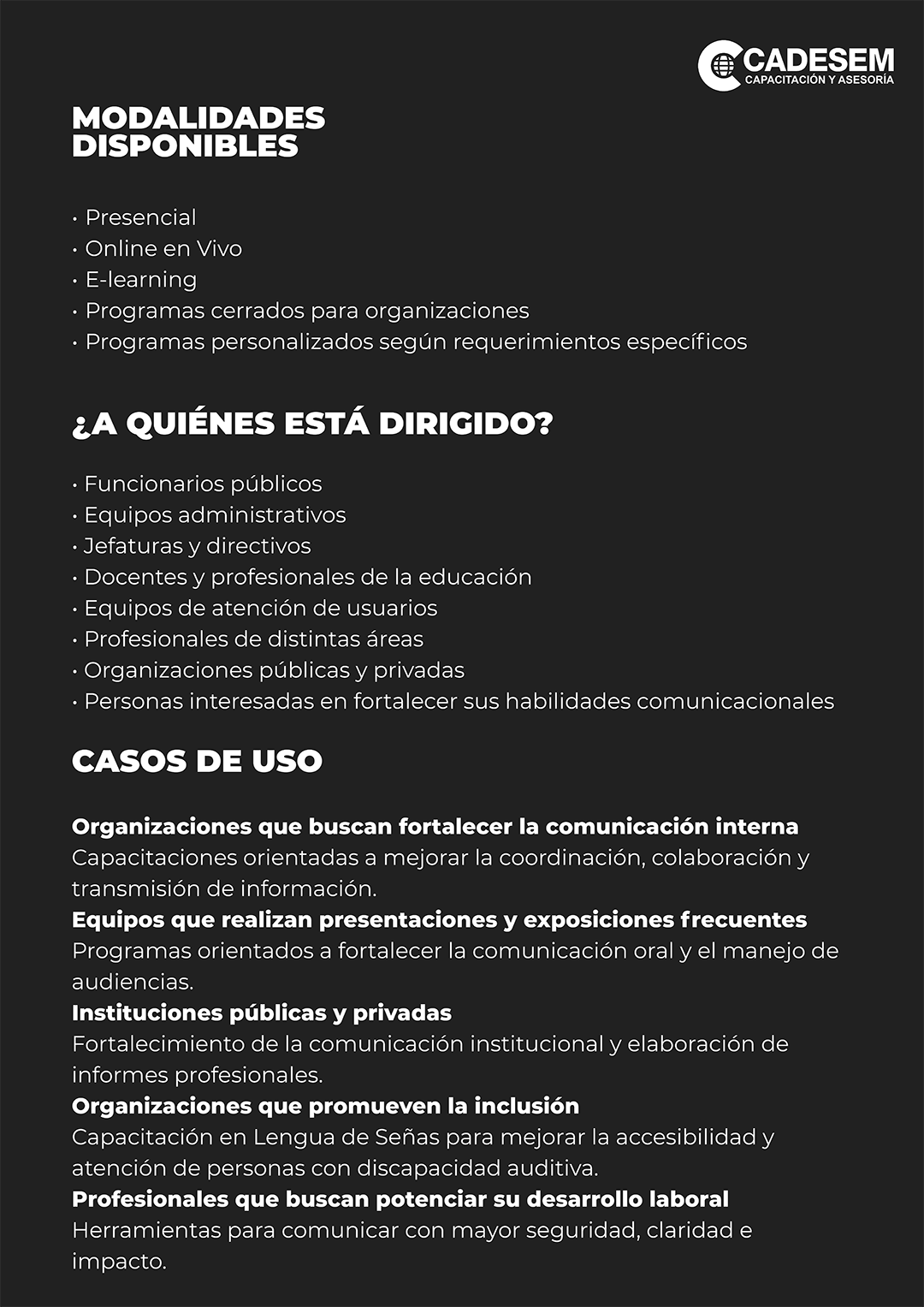 CADESEM
CAPACITACIÓN Y ASESORÍA

MODALIDADES DISPONIBLES

• Presencial
• Online en Vivo
• E-learning
• Programas cerrados para organizaciones
• Programas personalizados según requerimientos específicos

¿A QUIÉNES ESTÁ DIRIGIDO?

• Funcionarios públicos
• Equipos administrativos
• Jefaturas y directivos
• Docentes y profesionales de la educación
• Equipos de atención de usuarios
• Profesionales de distintas áreas
• Organizaciones públicas y privadas
• Personas interesadas en fortalecer sus habilidades comunicacionales

CASOS DE USO

Organizaciones que buscan fortalecer la comunicación interna
Capacitaciones orientadas a mejorar la coordinación, colaboración y transmisión de información.
Equipos que realizan presentaciones y exposiciones frecuentes
Programas orientados a fortalecer la comunicación oral y el manejo de audiencias.
Instituciones públicas y privadas
Fortalecimiento de la comunicación institucional y elaboración de informes profesionales.
Organizaciones que promueven la inclusión
Capacitación en Lengua de Señas para mejorar la accesibilidad y atención de personas con discapacidad auditiva.
Profesionales que buscan potenciar su desarrollo laboral
Herramientas para comunicar con mayor seguridad, claridad e impacto.